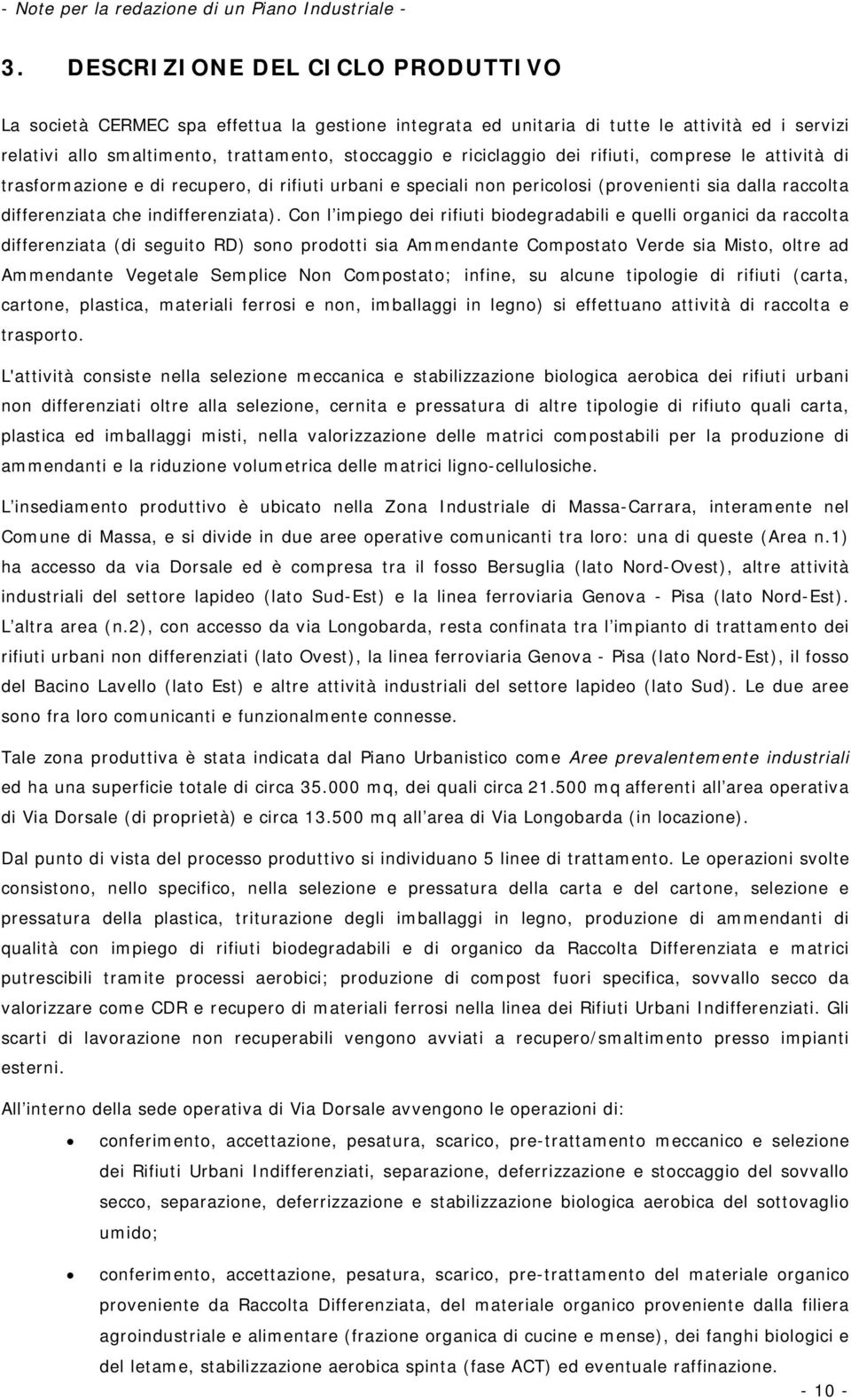 - Note per la redazione di un Piano Industriale -

3. DESCRIZIONE DEL CICLO PRODUTTIVO

La società CERMEC spa effettua la gestione integrata ed unitaria di tutte le attività ed i servizi relativi allo smaltimento, trattamento, stoccaggio e riciclaggio dei rifiuti, comprese le attività di trasformazione e di recupero, di rifiuti urbani e speciali non pericolosi (provenienti sia dalla raccolta differenziata che indifferenziata). Con l impiego dei rifiuti biodegradabili e quelli organici da raccolta differenziata (di seguito RD) sono prodotti sia Ammendante Compostato Verde sia Misto, oltre ad Ammendante Vegetale Semplice Non Compostato; infine, su alcune tipologie di rifiuti (carta, cartone, plastica, materiali ferrosi e non, imballaggi in legno) si effettuano attività di raccolta e trasporto.

L'attività consiste nella selezione meccanica e stabilizzazione biologica aerobica dei rifiuti urbani non differenziati oltre alla selezione, cernita e pressatura di altre tipologie di rifiuto quali carta, plastica ed imballaggi misti, nella valorizzazione delle matrici compostabili per la produzione di ammendanti e la riduzione volumetrica delle matrici ligno-cellulosiche.

L insediamento produttivo è ubicato nella Zona Industriale di Massa-Carrara, interamente nel Comune di Massa, e si divide in due aree operative comunicanti tra loro: una di queste (Area n.1) ha accesso da via Dorsale ed è compresa tra il fosso Bersuglia (lato Nord-Ovest), altre attività industriali del settore lapideo (lato Sud-Est) e la linea ferroviaria Genova - Pisa (lato Nord-Est). L altra area (n.2), con accesso da via Longobarda, resta confinata tra l impianto di trattamento dei rifiuti urbani non differenziati (lato Ovest), la linea ferroviaria Genova - Pisa (lato Nord-Est), il fosso del Bacino Lavello (lato Est) e altre attività industriali del settore lapideo (lato Sud). Le due aree sono fra loro comunicanti e funzionalmente connesse.

Tale zona produttiva è stata indicata dal Piano Urbanistico come Aree prevalentemente industriali ed ha una superficie totale di circa 35.000 mq, dei quali circa 21.500 mq afferenti all area operativa di Via Dorsale (di proprietà) e circa 13.500 mq all area di Via Longobarda (in locazione).

Dal punto di vista del processo produttivo si individuano 5 linee di trattamento. Le operazioni svolte consistono, nello specifico, nella selezione e pressatura della carta e del cartone, selezione e pressatura della plastica, triturazione degli imballaggi in legno, produzione di ammendanti di qualità con impiego di rifiuti biodegradabili e di organico da Raccolta Differenziata e matrici putrescibili tramite processi aerobici; produzione di compost fuori specifica, sovvallo secco da valorizzare come CDR e recupero di materiali ferrosi nella linea dei Rifiuti Urbani Indifferenziati. Gli scarti di lavorazione non recuperabili vengono avviati a recupero/smaltimento presso impianti esterni.

All interno della sede operativa di Via Dorsale avvengono le operazioni di:

• conferimento, accettazione, pesatura, scarico, pre-trattamento meccanico e selezione dei Rifiuti Urbani Indifferenziati, separazione, deferrizzazione e stoccaggio del sovvallo secco, separazione, deferrizzazione e stabilizzazione biologica aerobica del sottovaglio umido;

• conferimento, accettazione, pesatura, scarico, pre-trattamento del materiale organico proveniente da Raccolta Differenziata, del materiale organico proveniente dalla filiera agroindustriale e alimentare (frazione organica di cucine e mense), dei fanghi biologici e del letame, stabilizzazione aerobica spinta (fase ACT) ed eventuale raffinazione.

- 10 -